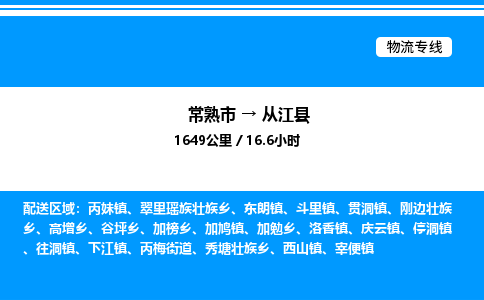 物流专线

常熟市 → 从江县
1649公里 / 16.6小时

配送区域：丙妹镇、翠里瑶族壮族乡、东朗镇、斗里镇、贯洞镇、刚边壮族乡、高增乡、谷坪乡、加榜乡、加鸠镇、加勉乡、洛香镇、庆云镇、停洞镇、往洞镇、下江镇、丙梅街道、秀塘壮族乡、西山镇、宰便镇